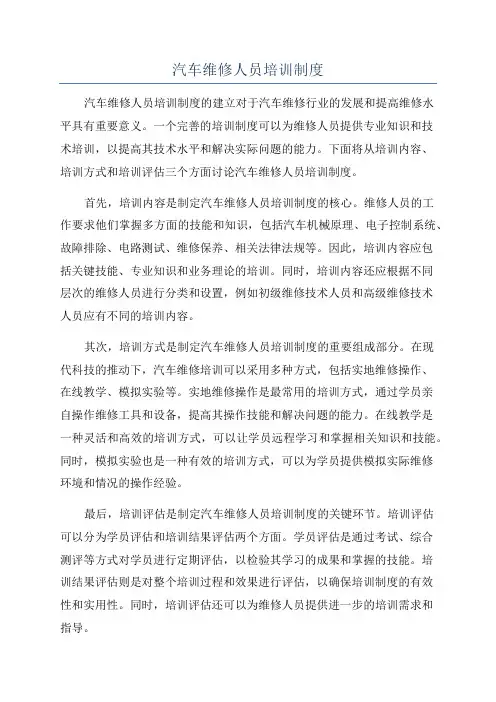 汽车维修人员培训制度

汽车维修人员培训制度的建立对于汽车维修行业的发展和提高维修水平具有重要意义。一个完善的培训制度可以为维修人员提供专业知识和技术培训，以提高其技术水平和解决实际问题的能力。下面将从培训内容、培训方式和培训评估三个方面讨论汽车维修人员培训制度。

首先，培训内容是制定汽车维修人员培训制度的核心。维修人员的工作要求他们掌握多方面的技能和知识，包括汽车机械原理、电子控制系统、故障排除、电路测试、维修保养、相关法律法规等。因此，培训内容应包括关键技能、专业知识和业务理论的培训。同时，培训内容还应根据不同层次的维修人员进行分类和设置，例如初级维修技术人员和高级维修技术人员应有不同的培训内容。

其次，培训方式是制定汽车维修人员培训制度的重要组成部分。在现代科技的推动下，汽车维修培训可以采用多种方式，包括实地维修操作、在线教学、模拟实验等。实地维修操作是最常用的培训方式，通过学员亲自操作维修工具和设备，提高其操作技能和解决问题的能力。在线教学是一种灵活和高效的培训方式，可以让学员远程学习和掌握相关知识和技能。同时，模拟实验也是一种有效的培训方式，可以为学员提供模拟实际维修环境和情况的操作经验。

最后，培训评估是制定汽车维修人员培训制度的关键环节。培训评估可以分为学员评估和培训结果评估两个方面。学员评估是通过考试、综合测评等方式对学员进行定期评估，以检验其学习的成果和掌握的技能。培训结果评估则是对整个培训过程和效果进行评估，以确保培训制度的有效性和实用性。同时，培训评估还可以为维修人员提供进一步的培训需求和指导。